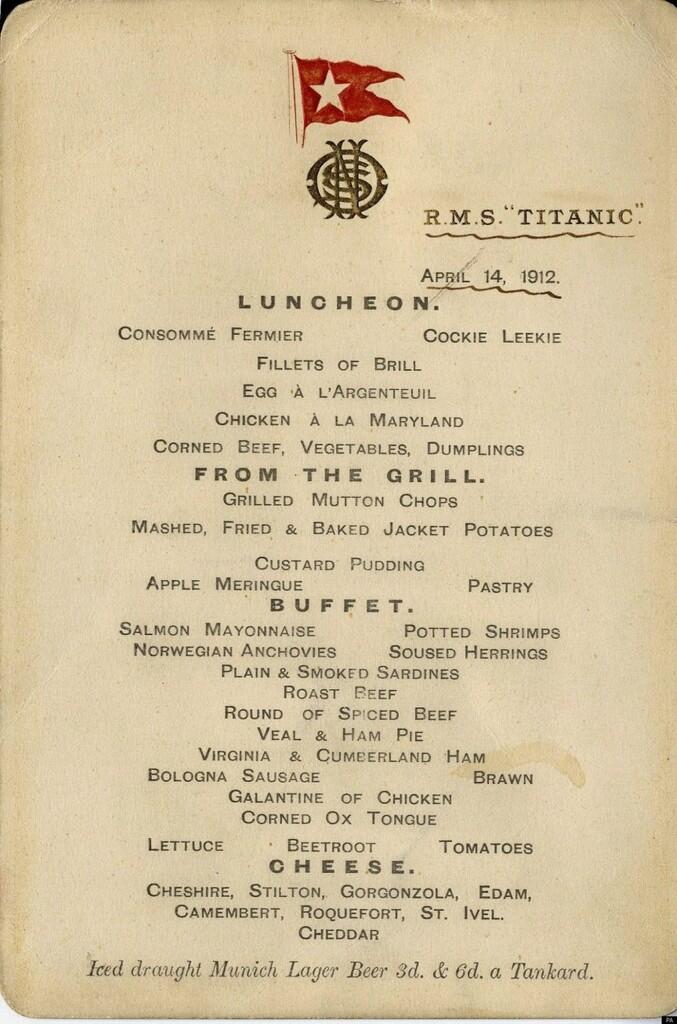 R.M.S. "TITANIC".

APRIL 14, 1912.

LUNCHEON.

CONSOMMÉ FERMIER COCKIE LEEKIE
FILLETS OF BRILL
EGG À L'ARGENTEUIL
CHICKEN À LA MARYLAND
CORNED BEEF, VEGETABLES, DUMPLINGS

FROM THE GRILL.

GRILLED MUTTON CHOPS
MASHED, FRIED & BAKED JACKET POTATOES

CUSTARD PUDDING
APPLE MERINGUE PASTRY

BUFFET.

SALMON MAYONNAISE POTTED SHRIMPS
NORWEGIAN ANCHOVIES SOUSED HERRINGS
PLAIN & SMOKED SARDINES
ROAST BEEF
ROUND OF SPICED BEEF
VEAL & HAM PIE
VIRGINIA & CUMBERLAND HAM
BOLOGNA SAUSAGE BRAWN
GALANTINE OF CHICKEN
CORNED OX TONGUE
LETTUCE BEETROOT TOMATOES

CHEESE.

CHESHIRE, STILTON, GORGONZOLA, EDAM,
CAMEMBERT, ROQUEFORT, ST. IVEL.
CHEDDAR

Iced draught Munich Lager Beer 3d. & 6d. a Tankard.

PA